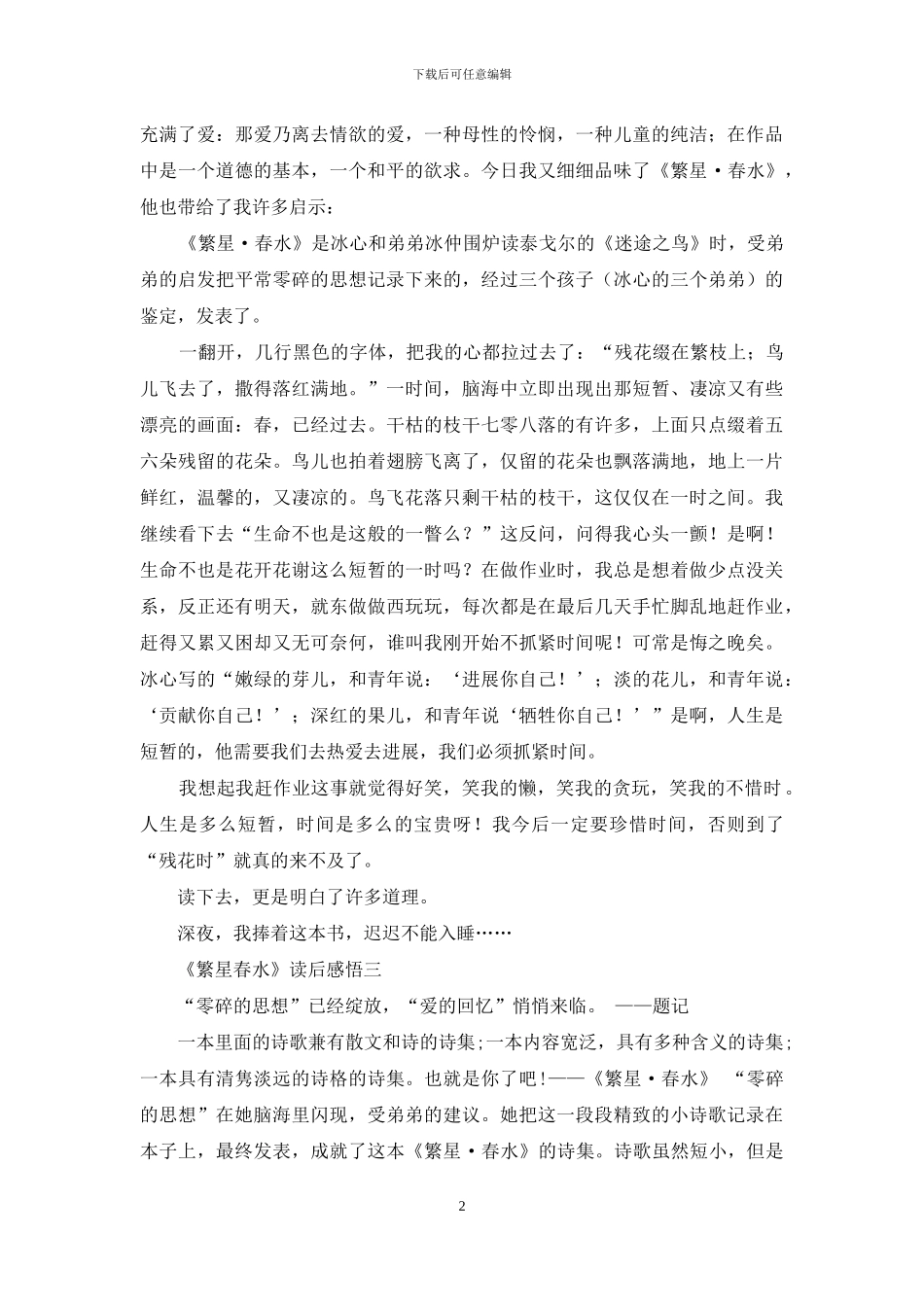 下载后可任意编辑

充满了爱：那爱乃离去情欲的爱，一种母性的怜悯，一种儿童的纯洁；在作品中是一个道德的基本，一个和平的欲求。今日我又细细品味了《繁星·春水》，他也带给了我许多启示：

《繁星·春水》是冰心和弟弟冰仲围炉读泰戈尔的《迷途之鸟》时，受弟弟的启发把平常零碎的思想记录下来的，经过三个孩子（冰心的三个弟弟）的鉴定，发表了。

一翻开，几行黑色的字体，把我的心都拉过去了：“残花缀在繁枝上；鸟儿飞去了，撒得落红满地。”一时间，脑海中立即出现出那短暂、凄凉又有些漂亮的画面：春，已经过去。干枯的枝干七零八落的有许多，上面只点缀着五六朵残留的花朵。鸟儿也拍着翅膀飞离了，仅留的花朵也飘落满地，地上一片鲜红，温馨的，又凄凉的。鸟飞花落只剩干枯的枝干，这仅仅在一时之间。我继续看下去“生命不也是这般的一瞥么？”这反问，问得我心头一颤！是啊！生命不也是花开花谢这么短暂的一时吗？在做作业时，我总是想着做少点没关系，反正还有明天，就东做做西玩玩，每次都是在最后几天手忙脚乱地赶作业，赶得又累又困却又无可奈何，谁叫我刚开始不抓紧时间呢！可常是悔之晚矣。冰心写的“嫩绿的芽儿，和青年说：‘进展你自己！’；淡的花儿，和青年说：‘贡献你自己！’；深红的果儿，和青年说‘牺牲你自己！’”是啊，人生是短暂的，他需要我们去热爱去进展，我们必须抓紧时间。

我想起我赶作业这事就觉得好笑，笑我的懒，笑我的贪玩，笑我的不惜时。人生是多么短暂，时间是多么的宝贵呀！我今后一定要珍惜时间，否则到了“残花时”就真的来不及了。

读下去，更是明白了许多道理。

深夜，我捧着这本书，迟迟不能入睡……

《繁星春水》读后感悟三

“零碎的思想”已经绽放，“爱的回忆”悄悄来临。 ——题记

一本里面的诗歌兼有散文和诗的诗集;一本内容宽泛，具有多种含义的诗集;一本具有清隽淡远的诗格的诗集。也就是你了吧!——《繁星·春水》 “零碎的思想”在她脑海里闪现，受弟弟的建议。她把这一段段精致的小诗歌记录在本子上，最终发表，成就了这本《繁星·春水》的诗集。诗歌虽然短小，但是

2